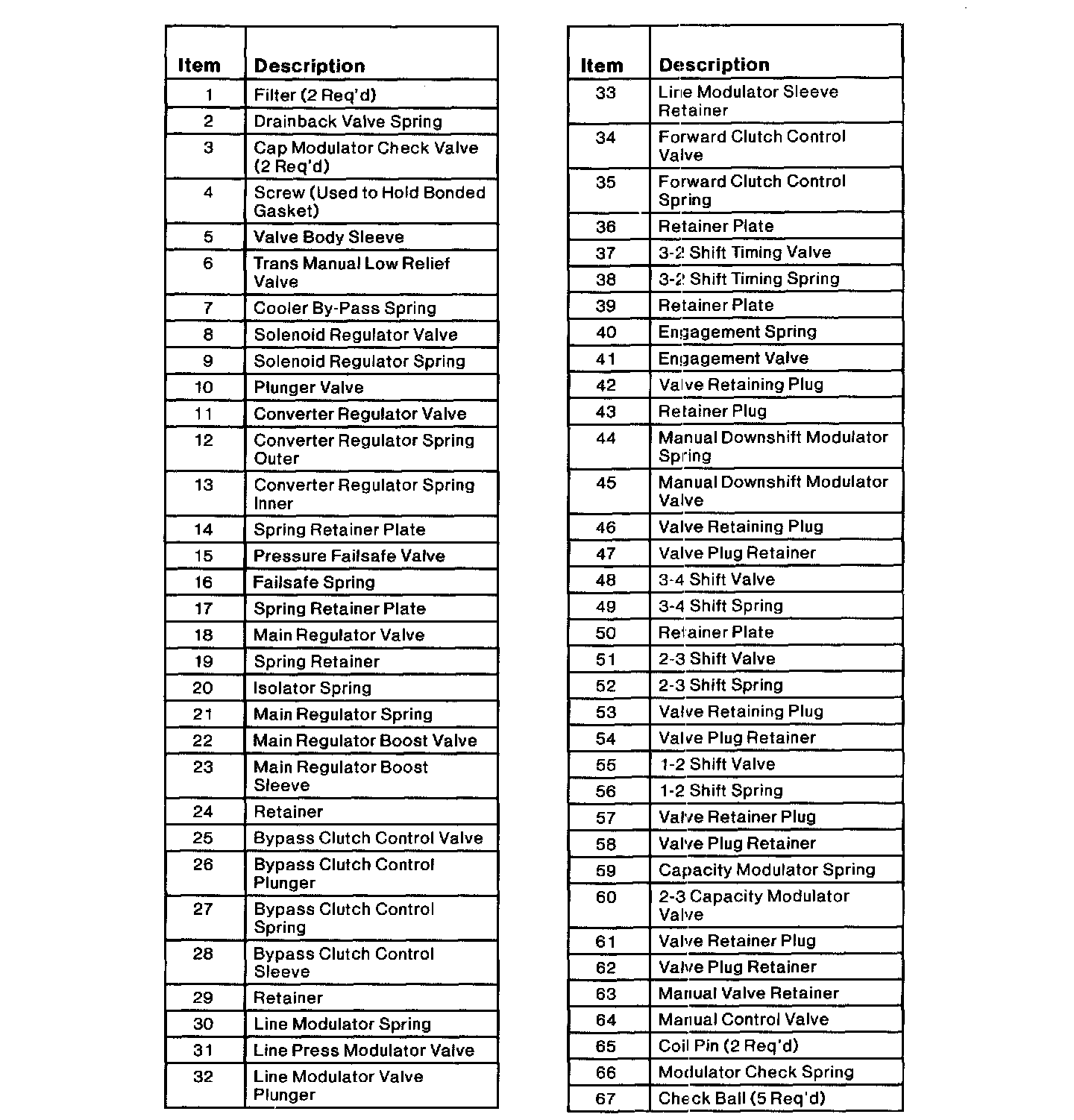 | Item | Description |
|---|---|
| 1 | Filter (2 Req'd) |
| 2 | Drainback Valve Spring |
| 3 | Cap Modulator Check Valve (2 Req'd) |
| 4 | Screw (Used to Hold Bonded Gasket) |
| 5 | Valve Body Sleeve |
| 6 | Trans Manual Low Relief Valve |
| 7 | Cooler By-Pass Spring |
| 8 | Solenoid Regulator Valve |
| 9 | Solenoid Regulator Spring |
| 10 | Plunger Valve |
| 11 | Converter Regulator Valve |
| 12 | Converter Regulator Spring Outer |
| 13 | Converter Regulator Spring Inner |
| 14 | Spring Retainer Plate |
| 15 | Pressure Failsafe Valve |
| 16 | Failsafe Spring |
| 17 | Spring Retainer Plate |
| 18 | Main Regulator Valve |
| 19 | Spring Retainer |
| 20 | Isolator Spring |
| 21 | Main Regulator Spring |
| 22 | Main Regulator Boost Valve |
| 23 | Main Regulator Boost Sleeve |
| 24 | Retainer |
| 25 | Bypass Clutch Control Valve |
| 26 | Bypass Clutch Control Plunger |
| 27 | Bypass Clutch Control Spring |
| 28 | Bypass Clutch Control Sleeve |
| 29 | Retainer |
| 30 | Line Modulator Spring |
| 31 | Line Press Modulator Valve |
| 32 | Line Modulator Valve Plunger |

| Item | Description |
|---|---|
| 33 | Line Modulator Sleeve Retainer |
| 34 | Forward Clutch Control Valve |
| 35 | Forward Clutch Control Spring |
| 36 | Retainer Plate |
| 37 | 3-2 Shift Timing Valve |
| 38 | 3-2 Shift Timing Spring |
| 39 | Retainer Plate |
| 40 | Engagement Spring |
| 41 | Engagement Valve |
| 42 | Valve Retaining Plug |
| 43 | Retainer Plug |
| 44 | Manual Downshift Modulator Spring |
| 45 | Manual Downshift Modulator Valve |
| 46 | Valve Retaining Plug |
| 47 | Valve Plug Retainer |
| 48 | 3-4 Shift Valve |
| 49 | 3-4 Shift Spring |
| 50 | Retainer Plate |
| 51 | 2-3 Shift Valve |
| 52 | 2-3 Shift Spring |
| 53 | Valve Retaining Plug |
| 54 | Valve Plug Retainer |
| 55 | 1-2 Shift Valve |
| 56 | 1-2 Shift Spring |
| 57 | Valve Retainer Plug |
| 58 | Valve Plug Retainer |
| 59 | Capacity Modulator Spring |
| 60 | 2-3 Capacity Modulator Valve |
| 61 | Valve Retainer Plug |
| 62 | Valve Plug Retainer |
| 63 | Manual Valve Retainer |
| 64 | Manual Control Valve |
| 65 | Coil Pin (2 Req'd) |
| 66 | Modulator Check Spring |
| 67 | Check Ball (5 Req'd) |